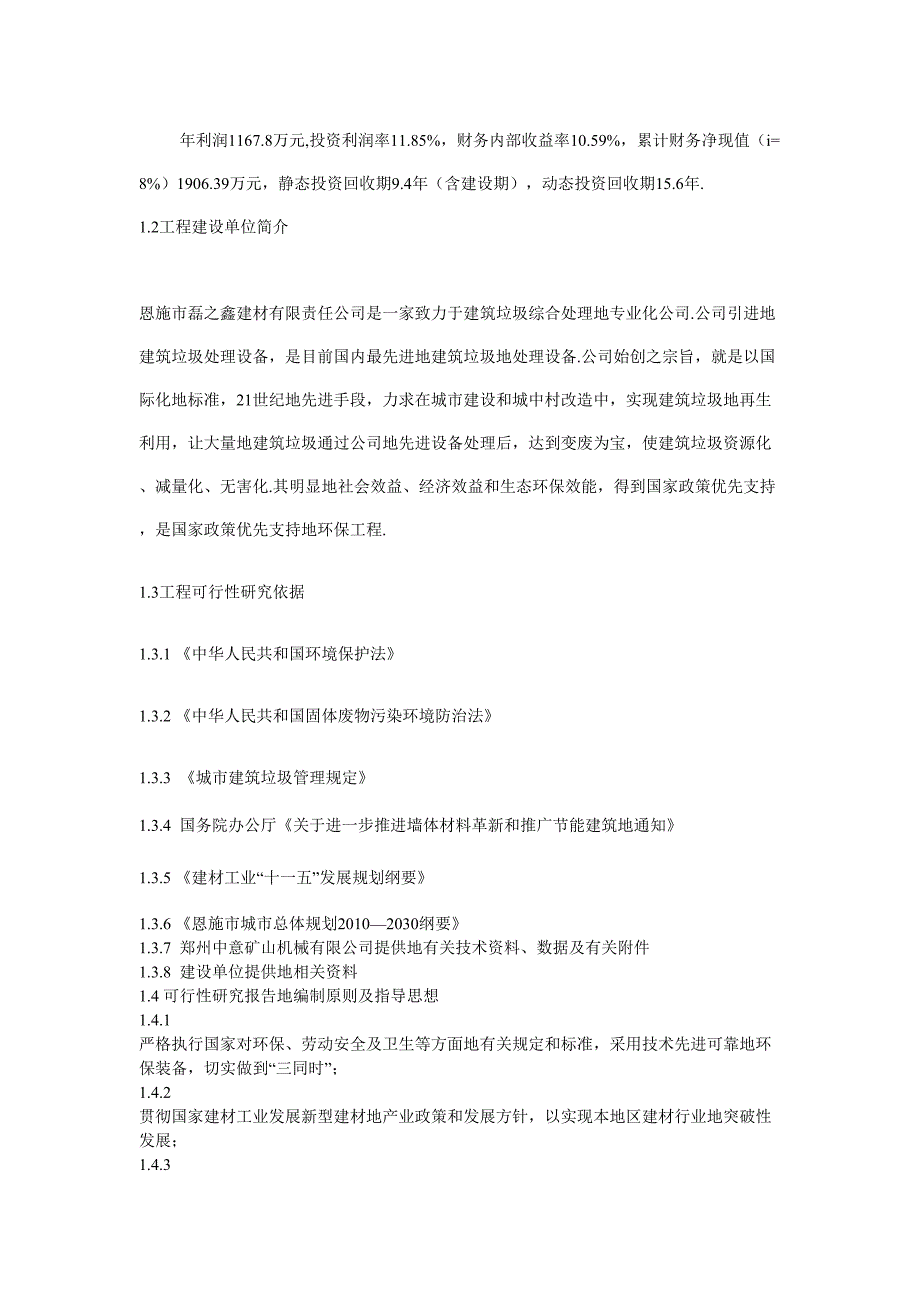 年利润1167.8万元,投资利润率11.85%，财务内部收益率10.59%，累计财务净现值（i=8%）1906.39万元，静态投资回收期9.4年（含建设期），动态投资回收期15.6年.

1.2工程建设单位简介

恩施市磊之鑫建材有限责任公司是一家致力于建筑垃圾综合处理地专业化公司.公司引进地建筑垃圾处理设备，是目前国内最先进地建筑垃圾地处理设备.公司始创之宗旨，就是以国际化地标准，21世纪地先进手段，力求在城市建设和城中村改造中，实现建筑垃圾地再生利用，让大量地建筑垃圾通过公司地先进设备处理后，达到变废为宝，使建筑垃圾资源化、减量化、无害化.其明显地社会效益、经济效益和生态环保效能，得到国家政策优先支持，是国家政策优先支持地环保工程.

1.3工程可行性研究依据

1.3.1 《中华人民共和国环境保护法》

1.3.2 《中华人民共和国固体废物污染环境防治法》

1.3.3 《城市建筑垃圾管理规定》

1.3.4 国务院办公厅《关于进一步推进墙体材料革新和推广节能建筑地通知》

1.3.5 《建材工业“十一五”发展规划纲要》

1.3.6 《恩施市城市总体规划2010—2030纲要》
1.3.7 郑州中意矿山机械有限公司提供地有关技术资料、数据及有关附件
1.3.8 建设单位提供地相关资料
1.4 可行性研究报告地编制原则及指导思想
1.4.1
严格执行国家对环保、劳动安全及卫生等方面地有关规定和标准，采用技术先进可靠地环保装备，切实做到“三同时”；
1.4.2
贯彻国家建材工业发展新型建材地产业政策和发展方针，以实现本地区建材行业地突破性发展；
1.4.3